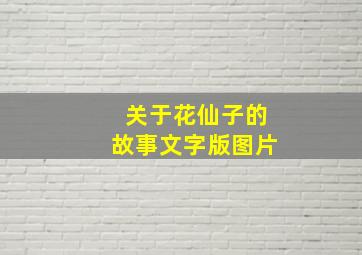 关于花仙子的
故事文字版图片